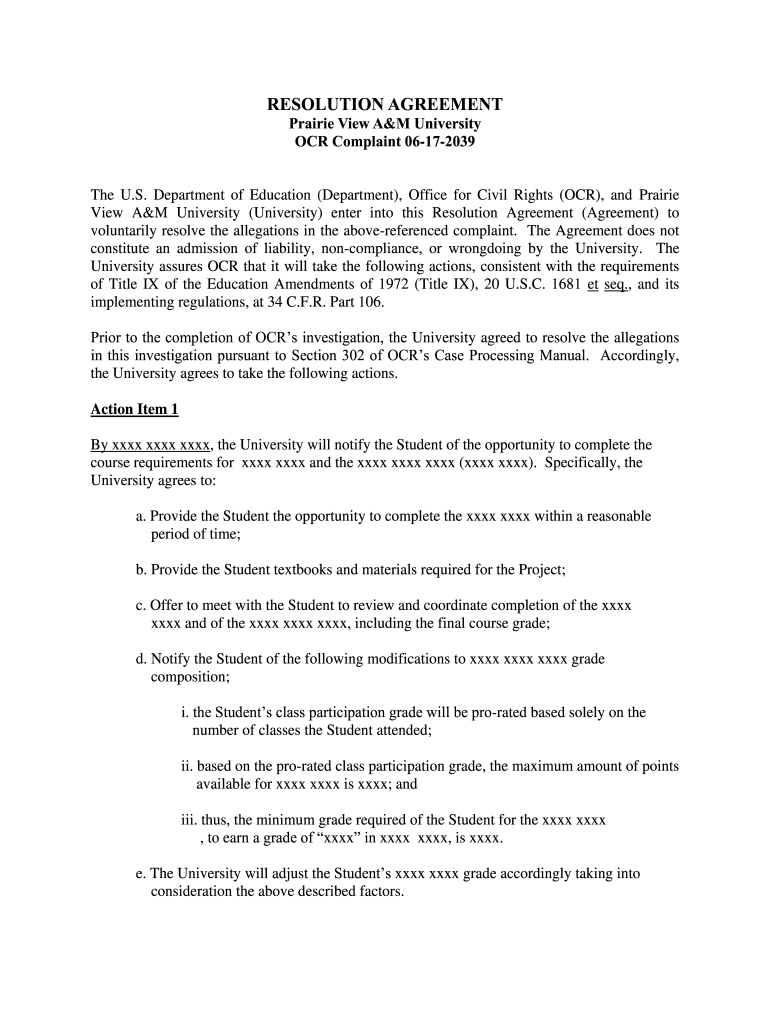 RESOLUTION AGREEMENT
Prairie View A&M University
OCR Complaint 06-17-2039

The U.S. Department of Education (Department), Office for Civil Rights (OCR), and Prairie View A&M University (University) enter into this Resolution Agreement (Agreement) to voluntarily resolve the allegations in the above-referenced complaint. The Agreement does not constitute an admission of liability, non-compliance, or wrongdoing by the University. The University assures OCR that it will take the following actions, consistent with the requirements of Title IX of the Education Amendments of 1972 (Title IX), 20 U.S.C. 1681 et seq., and its implementing regulations, at 34 C.F.R. Part 106.

Prior to the completion of OCR's investigation, the University agreed to resolve the allegations in this investigation pursuant to Section 302 of OCR's Case Processing Manual. Accordingly, the University agrees to take the following actions.

Action Item 1

By xxxx xxxx xxxx, the University will notify the Student of the opportunity to complete the course requirements for xxxx xxxx and the xxxx xxxx xxxx (xxxx xxxx). Specifically, the University agrees to:

a. Provide the Student the opportunity to complete the xxxx xxxx within a reasonable period of time;

b. Provide the Student textbooks and materials required for the Project;

c. Offer to meet with the Student to review and coordinate completion of the xxxx xxxx and of the xxxx xxxx xxxx, including the final course grade;

d. Notify the Student of the following modifications to xxxx xxxx xxxx grade composition;

i. the Student's class participation grade will be pro-rated based solely on the number of classes the Student attended;

ii. based on the pro-rated class participation grade, the maximum amount of points available for xxxx xxxx is xxxx; and

iii. thus, the minimum grade required of the Student for the xxxx xxxx , to earn a grade of "xxxx" in xxxx xxxx, is xxxx.

e. The University will adjust the Student's xxxx xxxx grade accordingly taking into consideration the above described factors.